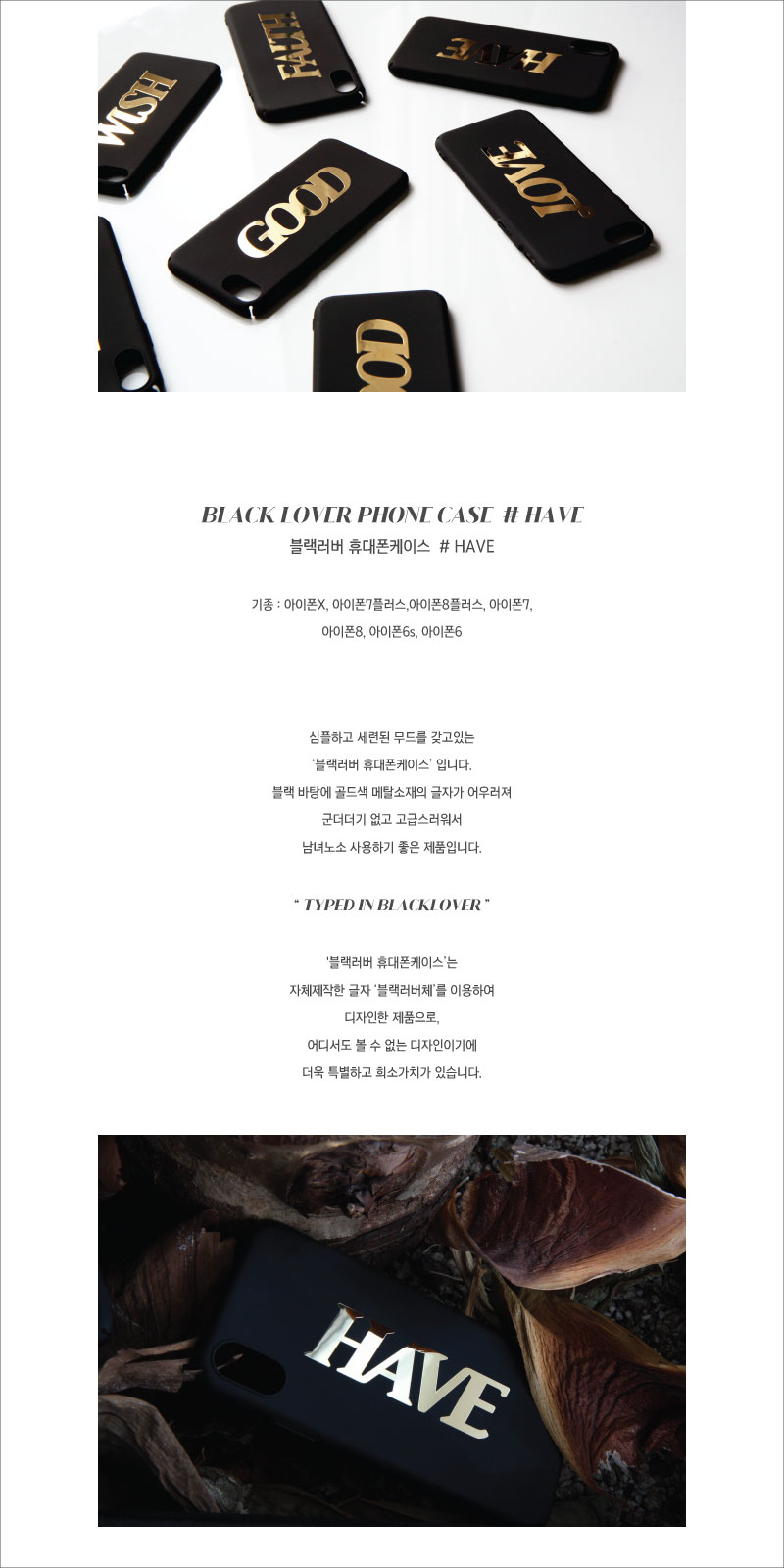 WISH

FAITH

HAVE

GOOD

LOVE

OOD

BLACK LOVER PHONE CASE # HAVE

블랙러버 휴대폰케이스 # HAVE

기종 : 아이폰X, 아이폰7플러스,아이폰8플러스, 아이폰7,

아이폰8, 아이폰6s, 아이폰6

심플하고 세련된 무드를 갖고있는

'블랙러버 휴대폰케이스' 입니다.

블랙 바탕에 골드색 메탈소재의 글자가 어우러져

군더더기 없고 고급스러워서

남녀노소 사용하기 좋은 제품입니다.

" TYPED IN BLACKLOVER "

'블랙러버 휴대폰케이스'는

자체제작한 글자 '블랙러버체'를 이용하여

디자인한 제품으로,

어디서도 볼 수 없는 디자인이기에

더욱 특별하고 희소가치가 있습니다.

HAVE